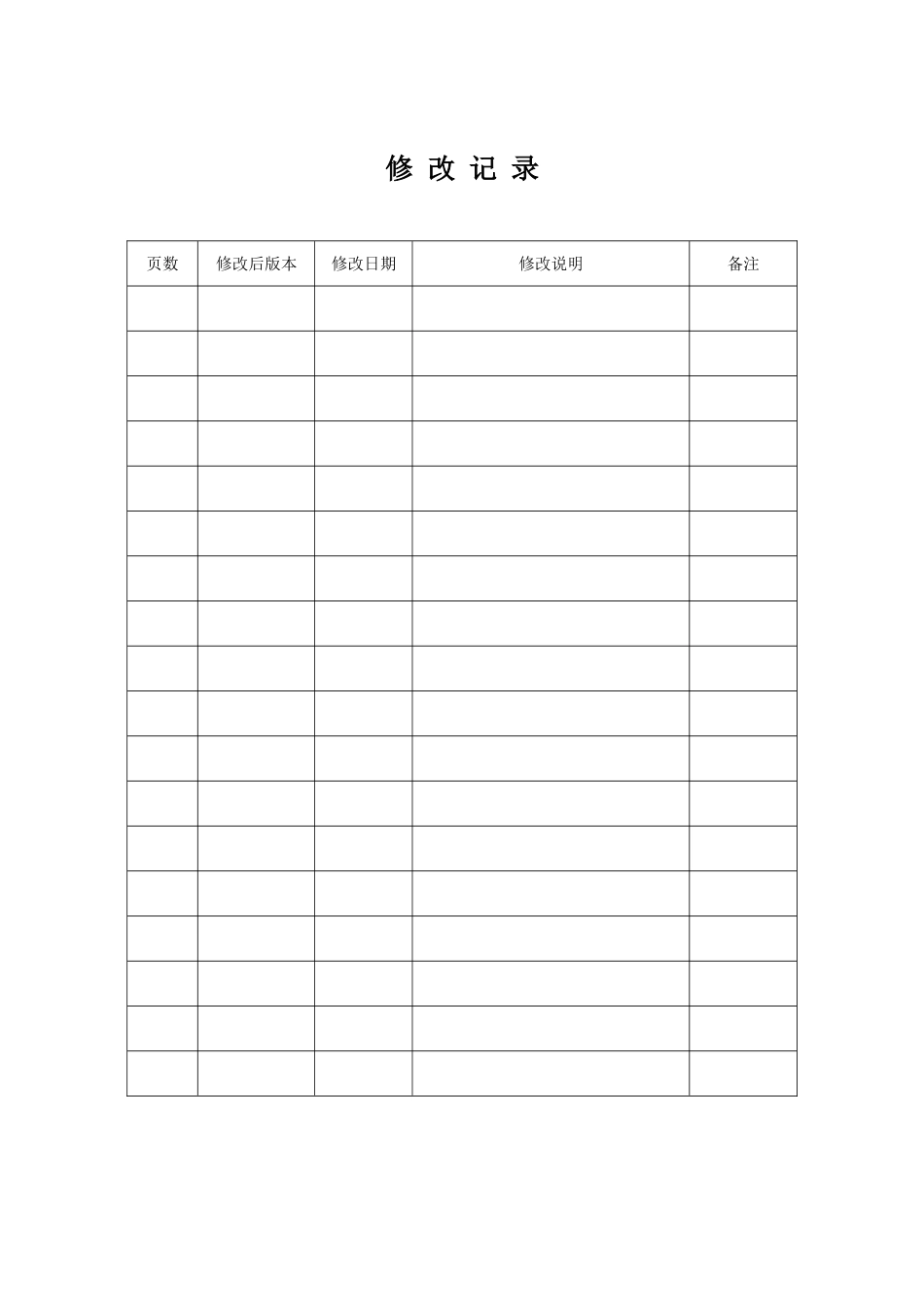 修 改 记 录

| 页数 | 修改后版本 | 修改日期 | 修改说明 | 备注 |
|---|---|---|---|---|
| | | | | |
| | | | | |
| | | | | |
| | | | | |
| | | | | |
| | | | | |
| | | | | |
| | | | | |
| | | | | |
| | | | | |
| | | | | |
| | | | | |
| | | | | |
| | | | | |
| | | | | |
| | | | | |
| | | | | |
| | | | | |